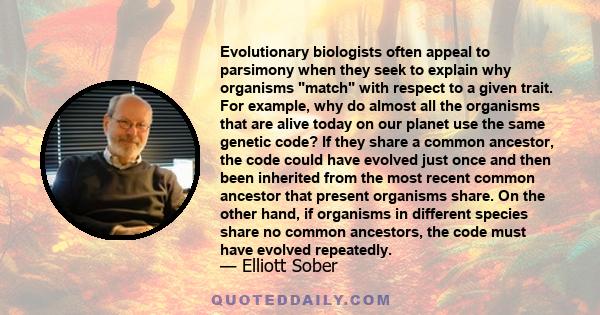 Evolutionary biologists often appeal to parsimony when they seek to explain why organisms "match" with respect to a given trait. For example, why do almost all the organisms that are alive today on our planet use the same genetic code? If they share a common ancestor, the code could have evolved just once and then been inherited from the most recent common ancestor that present organisms share. On the other hand, if organisms in different species share no common ancestors, the code must have evolved repeatedly.
— Elliott Sober

QUOTEDDAILY.COM